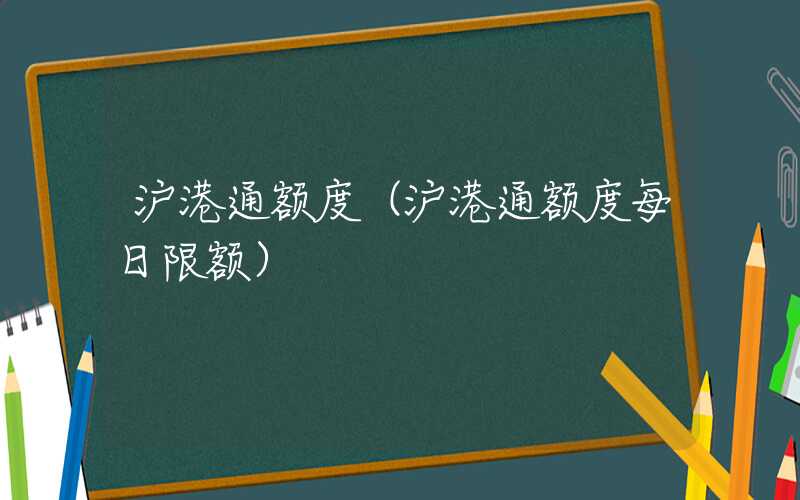 沪港通额度（沪港通额度每日限额）